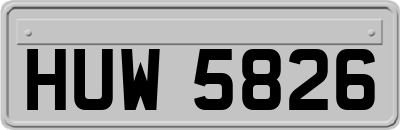 HUW 5826